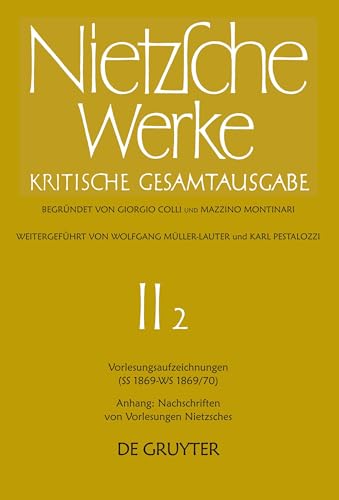 Nietzsche Werke

KRITISCHE GESAMTAUSGABE

BEGRÜNDET VON GIORGIO COLLI UND MAZZINO MONTINARI

WEITERGEFÜHRT VON WOLFGANG MÜLLER-LAUTER und KARL PESTALOZZI

II 2

Vorlesungsaufzeichnungen (SS 1869-WS 1869/70)

Anhang: Nachschriften von Vorlesungen Nietzsches

DE GRUYTER